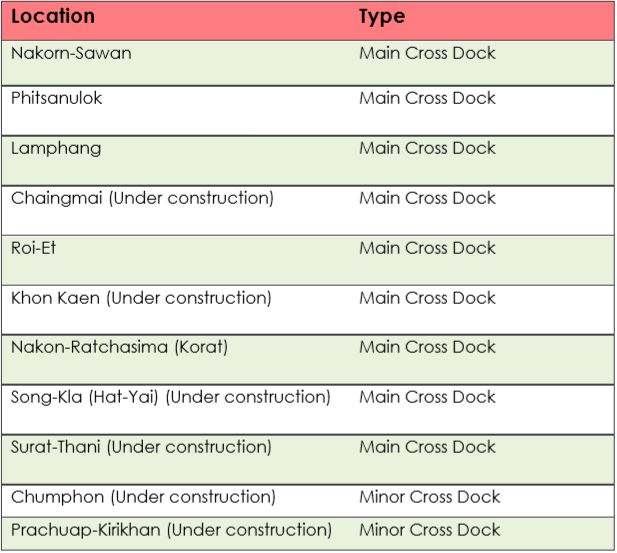 | Location | Type |
|---|---|
| Nakorn-Sawan | Main Cross Dock |
| Phitsanulok | Main Cross Dock |
| Lamphang | Main Cross Dock |
| Chaingmai (Under construction) | Main Cross Dock |
| Roi-Et | Main Cross Dock |
| Khon Kaen (Under construction) | Main Cross Dock |
| Nakon-Ratchasima (Korat) | Main Cross Dock |
| Song-Kla (Hat-Yai) (Under construction) | Main Cross Dock |
| Surat-Thani (Under construction) | Main Cross Dock |
| Chumphon (Under construction) | Minor Cross Dock |
| Prachuap-Kirikhan (Under construction) | Minor Cross Dock |